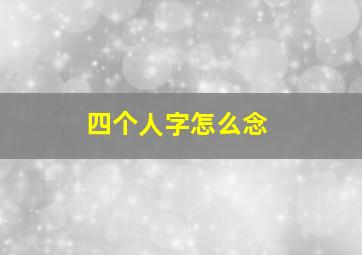 四个人字怎么念